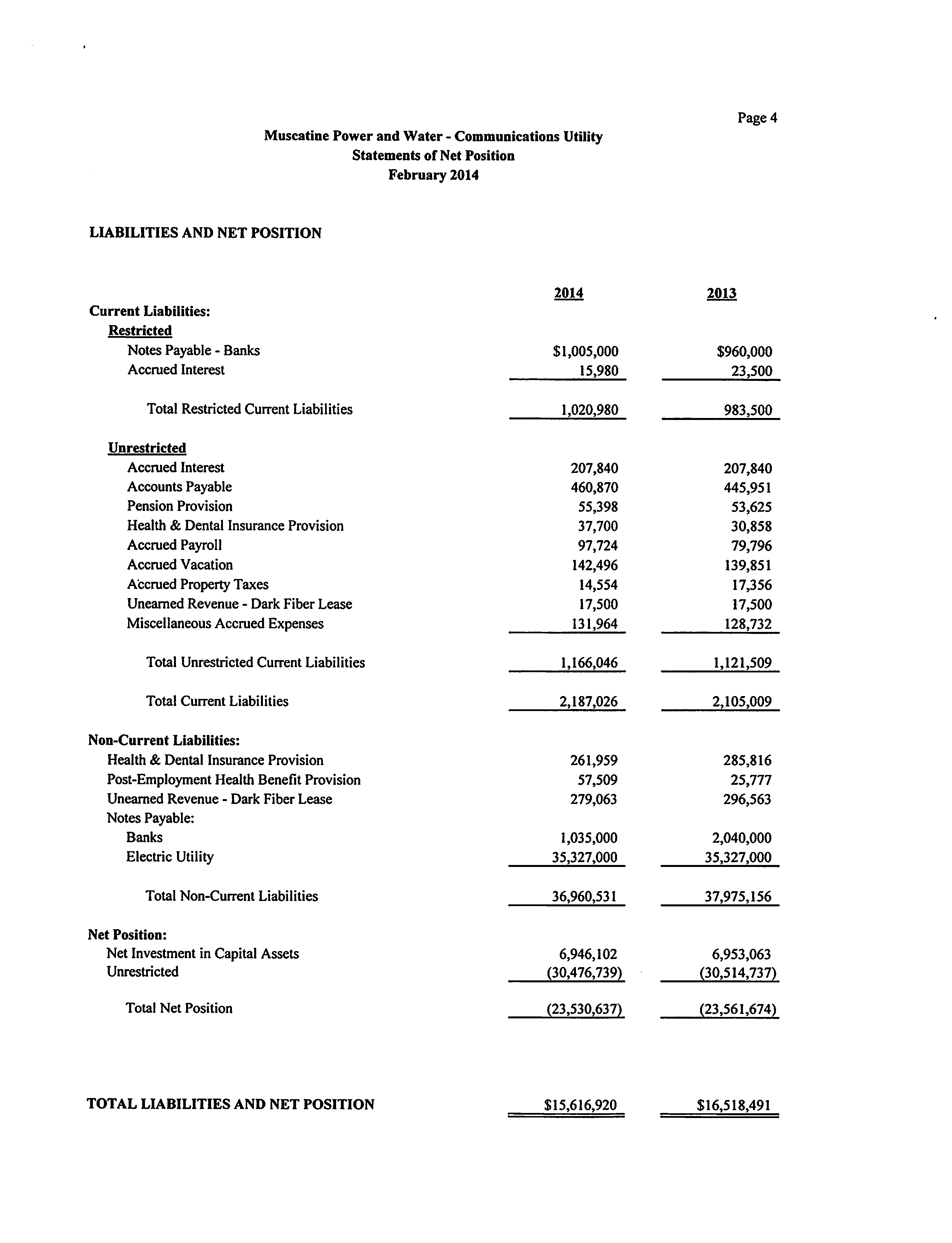 Page 4

Muscatine Power and Water - Communications Utility
Statements of Net Position
February 2014

LIABILITIES AND NET POSITION

| | 2014 | 2013 |
|---|---|---|
| Current Liabilities: | | |
| Restricted | | |
| Notes Payable - Banks | $1,005,000 | $960,000 |
| Accrued Interest | 15,980 | 23,500 |
| Total Restricted Current Liabilities | 1,020,980 | 983,500 |
| Unrestricted | | |
| Accrued Interest | 207,840 | 207,840 |
| Accounts Payable | 460,870 | 445,951 |
| Pension Provision | 55,398 | 53,625 |
| Health & Dental Insurance Provision | 37,700 | 30,858 |
| Accrued Payroll | 97,724 | 79,796 |
| Accrued Vacation | 142,496 | 139,851 |
| Accrued Property Taxes | 14,554 | 17,356 |
| Unearned Revenue - Dark Fiber Lease | 17,500 | 17,500 |
| Miscellaneous Accrued Expenses | 131,964 | 128,732 |
| Total Unrestricted Current Liabilities | 1,166,046 | 1,121,509 |
| Total Current Liabilities | 2,187,026 | 2,105,009 |
| Non-Current Liabilities: | | |
| Health & Dental Insurance Provision | 261,959 | 285,816 |
| Post-Employment Health Benefit Provision | 57,509 | 25,777 |
| Unearned Revenue - Dark Fiber Lease | 279,063 | 296,563 |
| Notes Payable: | | |
| Banks | 1,035,000 | 2,040,000 |
| Electric Utility | 35,327,000 | 35,327,000 |
| Total Non-Current Liabilities | 36,960,531 | 37,975,156 |
| Net Position: | | |
| Net Investment in Capital Assets | 6,946,102 | 6,953,063 |
| Unrestricted | (30,476,739) | (30,514,737) |
| Total Net Position | (23,530,637) | (23,561,674) |
| TOTAL LIABILITIES AND NET POSITION | $15,616,920 | $16,518,491 |